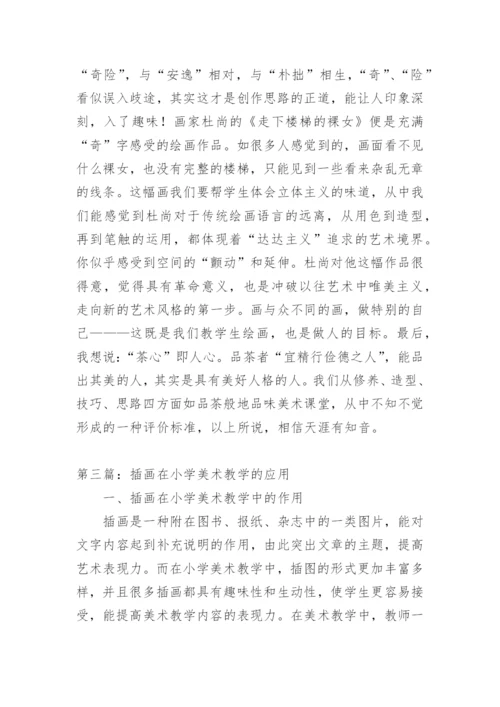 “奇险”，与“安逸”相对，与“朴拙”相生，“奇”、“险”看似误入歧途，其实这才是创作思路的正道，能让人印象深刻，入了趣味！画家杜尚的《走下楼梯的裸女》便是充满“奇”字感受的绘画作品。如很多人感觉到的，画面看不见什么裸女，也没有完整的楼梯，只能见到一些看来杂乱无章的线条。这幅画我们要帮学生体会立体主义的味道，从中我们能感觉到杜尚对于传统绘画语言的远离，从用色到造型，再到笔触的运用，都体现着“达达主义”追求的艺术境界。你似乎感受到空间的“颤动”和延伸。杜尚对他这幅作品很得意，觉得具有革命意义，也是冲破以往艺术中唯美主义，走向新的艺术风格的第一步。画与众不同的画，做特别的自己———这既是我们教学生绘画，也是做人的目标。最后，我想说：“茶心”即人心。品茶者“宜精行俭德之人”，能品出其美的人，其实是具有美好人格的人。我们从修养、造型、技巧、思路四方面如品茶般地品味美术课堂，从中不知不觉形成的一种评价标准，以上所说，相信天涯有知音。

第三篇：插画在小学美术教学的应用

一、插画在小学美术教学中的作用

插画是一种附在图书、报纸、杂志中的一类图片，能对文字内容起到补充说明的作用，由此突出文章的主题，提高艺术表现力。而在小学美术教学中，插图的形式更加丰富多样，并且很多插画都具有趣味性和生动性，使学生更容易接受，能提高美术教学内容的表现力。在美术教学中，教师一